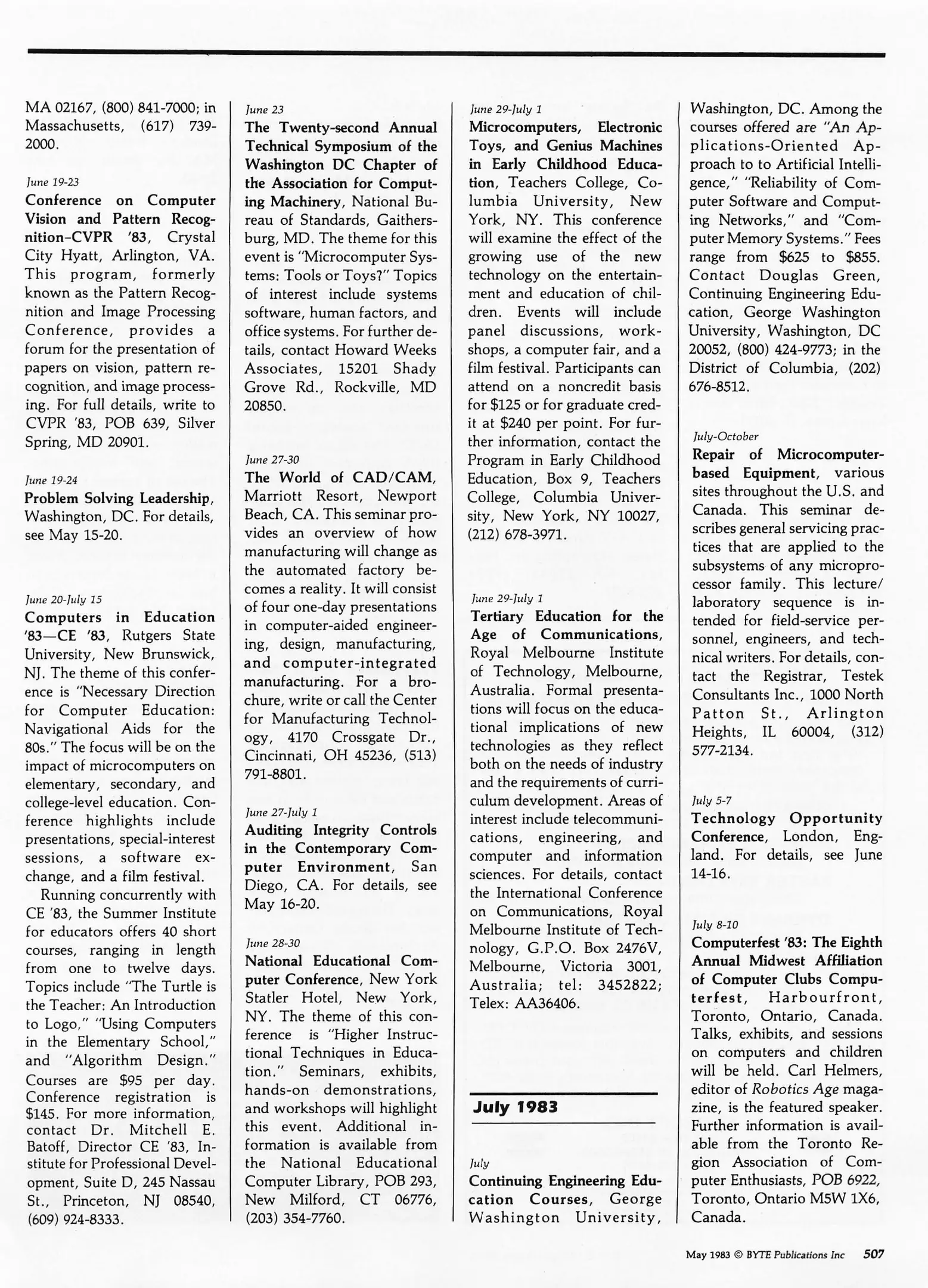 MA 02167, (800) 841-7000; in Massachusetts, (617) 739-2000.

June 19-23
Conference on Computer Vision and Pattern Recognition–CVPR '83, Crystal City Hyatt, Arlington, VA. This program, formerly known as the Pattern Recognition and Image Processing Conference, provides a forum for the presentation of papers on vision, pattern recognition, and image processing. For full details, write to CVPR '83, POB 639, Silver Spring, MD 20901.

June 19-24
Problem Solving Leadership, Washington, DC. For details, see May 15-20.

June 20-July 15
Computers in Education '83—CE '83, Rutgers State University, New Brunswick, NJ. The theme of this conference is "Necessary Direction for Computer Education: Navigational Aids for the 80s." The focus will be on the impact of microcomputers on elementary, secondary, and college-level education. Conference highlights include presentations, special-interest sessions, a software exchange, and a film festival.

Running concurrently with CE '83, the Summer Institute for educators offers 40 short courses, ranging in length from one to twelve days. Topics include "The Turtle is the Teacher: An Introduction to Logo," "Using Computers in the Elementary School," and "Algorithm Design." Courses are $95 per day. Conference registration is $145. For more information, contact Dr. Mitchell E. Batoff, Director CE '83, Institute for Professional Development, Suite D, 245 Nassau St., Princeton, NJ 08540, (609) 924-8333.

June 23
The Twenty-second Annual Technical Symposium of the Washington DC Chapter of the Association for Computing Machinery, National Bureau of Standards, Gaithersburg, MD. The theme for this event is "Microcomputer Systems: Tools or Toys?" Topics of interest include systems software, human factors, and office systems. For further details, contact Howard Weeks Associates, 15201 Shady Grove Rd., Rockville, MD 20850.

June 27-30
The World of CAD/CAM, Marriott Resort, Newport Beach, CA. This seminar provides an overview of how manufacturing will change as the automated factory becomes a reality. It will consist of four one-day presentations in computer-aided engineering, design, manufacturing, and computer-integrated manufacturing. For a brochure, write or call the Center for Manufacturing Technology, 4170 Crossgate Dr., Cincinnati, OH 45236, (513) 791-8801.

June 27-July 1
Auditing Integrity Controls in the Contemporary Computer Environment, San Diego, CA. For details, see May 16-20.

June 28-30
National Educational Computer Conference, New York Statler Hotel, New York, NY. The theme of this conference is "Higher Instructional Techniques in Education." Seminars, exhibits, hands-on demonstrations, and workshops will highlight this event. Additional information is available from the National Educational Computer Library, POB 293, New Milford, CT 06776, (203) 354-7760.

June 29-July 1
Microcomputers, Electronic Toys, and Genius Machines in Early Childhood Education, Teachers College, Columbia University, New York, NY. This conference will examine the effect of the growing use of the new technology on the entertainment and education of children. Events will include panel discussions, workshops, a computer fair, and a film festival. Participants can attend on a noncredit basis for $125 or for graduate credit at $240 per point. For further information, contact the Program in Early Childhood Education, Box 9, Teachers College, Columbia University, New York, NY 10027, (212) 678-3971.

June 29-July 1
Tertiary Education for the Age of Communications, Royal Melbourne Institute of Technology, Melbourne, Australia. Formal presentations will focus on the educational implications of new technologies as they reflect both on the needs of industry and the requirements of curriculum development. Areas of interest include telecommunications, engineering, and computer and information sciences. For details, contact the International Conference on Communications, Royal Melbourne Institute of Technology, G.P.O. Box 2476V, Melbourne, Victoria 3001, Australia; tel: 3452822; Telex: AA36406.

July 1983

July
Continuing Engineering Education Courses, George Washington University, Washington, DC. Among the courses offered are "An Applications-Oriented Approach to to Artificial Intelligence," "Reliability of Computer Software and Computing Networks," and "Computer Memory Systems." Fees range from $625 to $855. Contact Douglas Green, Continuing Engineering Education, George Washington University, Washington, DC 20052, (800) 424-9773; in the District of Columbia, (202) 676-8512.

July-October
Repair of Microcomputer-based Equipment, various sites throughout the U.S. and Canada. This seminar describes general servicing practices that are applied to the subsystems of any microprocessor family. This lecture/laboratory sequence is intended for field-service personnel, engineers, and technical writers. For details, contact the Registrar, Testek Consultants Inc., 1000 North Patton St., Arlington Heights, IL 60004, (312) 577-2134.

July 5-7
Technology Opportunity Conference, London, England. For details, see June 14-16.

July 8-10
Computerfest '83: The Eighth Annual Midwest Affiliation of Computer Clubs Computerfest, Harbourfront, Toronto, Ontario, Canada. Talks, exhibits, and sessions on computers and children will be held. Carl Helmers, editor of Robotics Age magazine, is the featured speaker. Further information is available from the Toronto Region Association of Computer Enthusiasts, POB 6922, Toronto, Ontario M5W 1X6, Canada.

May 1983 © BYTE Publications Inc 507